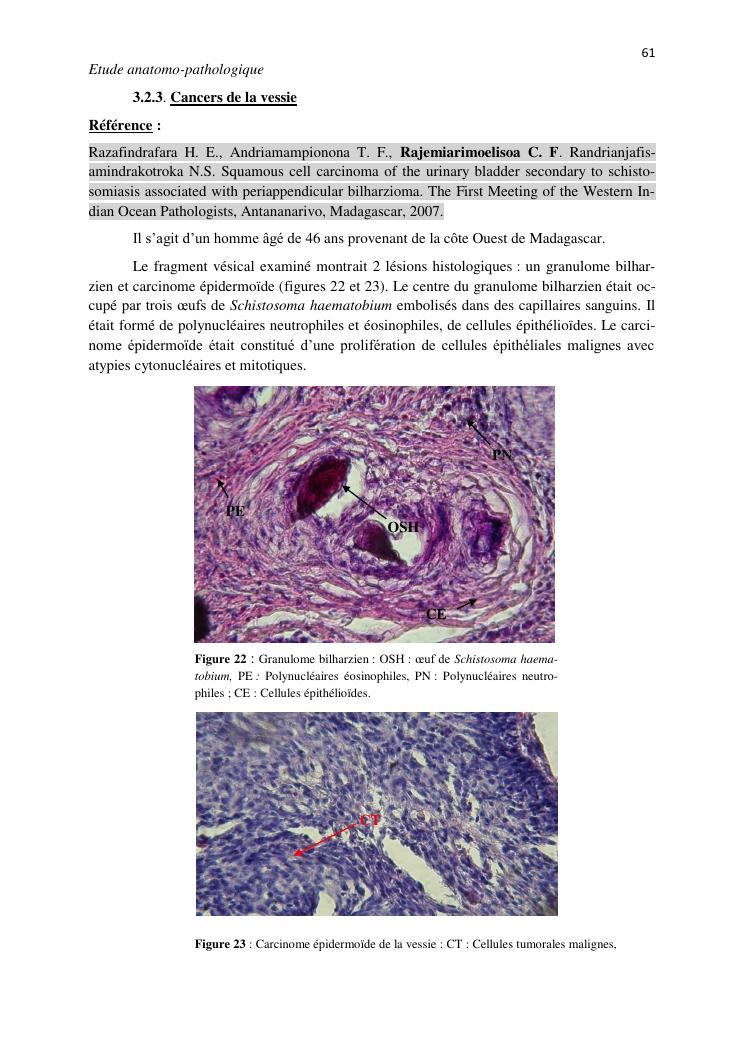 61

Etude anatomo-pathologique

3.2.3. Cancers de la vessie

Référence :

Razafindrafara H. E., Andriamampionona T. F., Rajemiarimoelisoa C. F. Randrianjafisamindrakotroka N.S. Squamous cell carcinoma of the urinary bladder secondary to schistosomiasis associated with periappendicular bilharzioma. The First Meeting of the Western Indian Ocean Pathologists, Antananarivo, Madagascar, 2007.

Il s'agit d'un homme âgé de 46 ans provenant de la côte Ouest de Madagascar.

Le fragment vésical examiné montrait 2 lésions histologiques : un granulome bilharzien et carcinome épidermoïde (figures 22 et 23). Le centre du granulome bilharzien était occupé par trois œufs de Schistosoma haematobium embolisés dans des capillaires sanguins. Il était formé de polynucléaires neutrophiles et éosinophiles, de cellules épithélioïdes. Le carcinome épidermoïde était constitué d'une prolifération de cellules épithéliales malignes avec atypies cytonucléaires et mitotiques.

PN

PE

OSH

CE

Figure 22 : Granulome bilharzien : OSH : œuf de Schistosoma haematobium, PE : Polynucléaires éosinophiles, PN : Polynucléaires neutrophiles ; CE : Cellules épithélioïdes.

CT

Figure 23 : Carcinome épidermoïde de la vessie : CT : Cellules tumorales malignes,